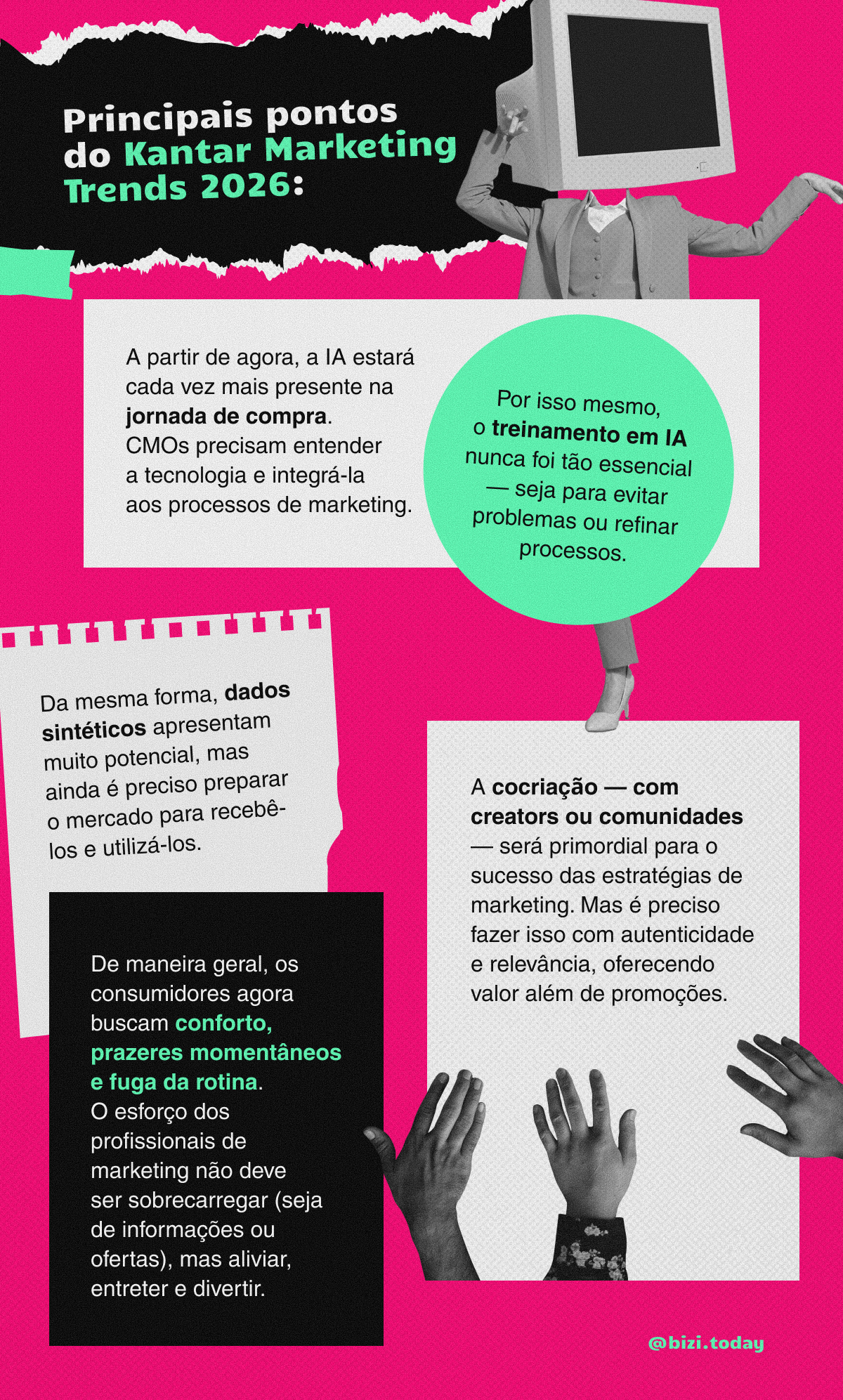 Principais pontos do Kantar Marketing Trends 2026:

A partir de agora, a IA estará cada vez mais presente na jornada de compra. CMOs precisam entender a tecnologia e integrá-la aos processos de marketing.

Por isso mesmo, o treinamento em IA nunca foi tão essencial — seja para evitar problemas ou refinar processos.

Da mesma forma, dados sintéticos apresentam muito potencial, mas ainda é preciso preparar o mercado para recebê-los e utilizá-los.

A cocriação — com creators ou comunidades — será primordial para o sucesso das estratégias de marketing. Mas é preciso fazer isso com autenticidade e relevância, oferecendo valor além de promoções.

De maneira geral, os consumidores agora buscam conforto, prazeres momentâneos e fuga da rotina. O esforço dos profissionais de marketing não deve ser sobrecarregar (seja de informações ou ofertas), mas aliviar, entreter e divertir.

@bizi.today